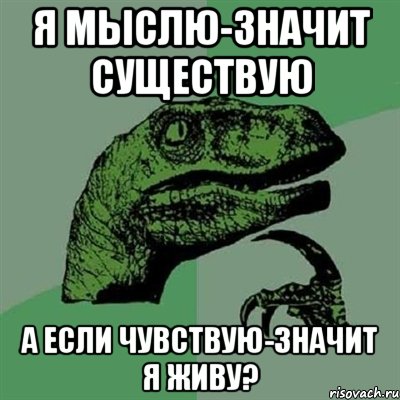 Я МЫСЛЮ-ЗНАЧИТ СУЩЕСТВУЮ

А ЕСЛИ ЧУВСТВУЮ-ЗНАЧИТ Я ЖИВУ?

risovach.ru